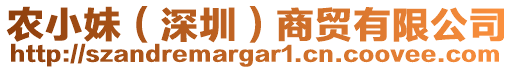 农小妹（深圳）商贸有限公司
http://szandremargar1.cn.coovee.com